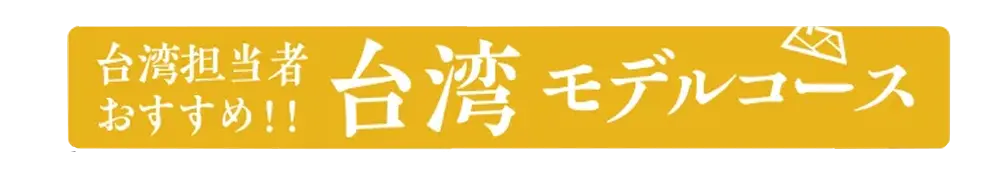 台湾担当者
おすすめ!!
台湾 モデルコース